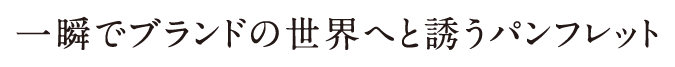 一瞬でブランドの世界へと誘うパンフレット